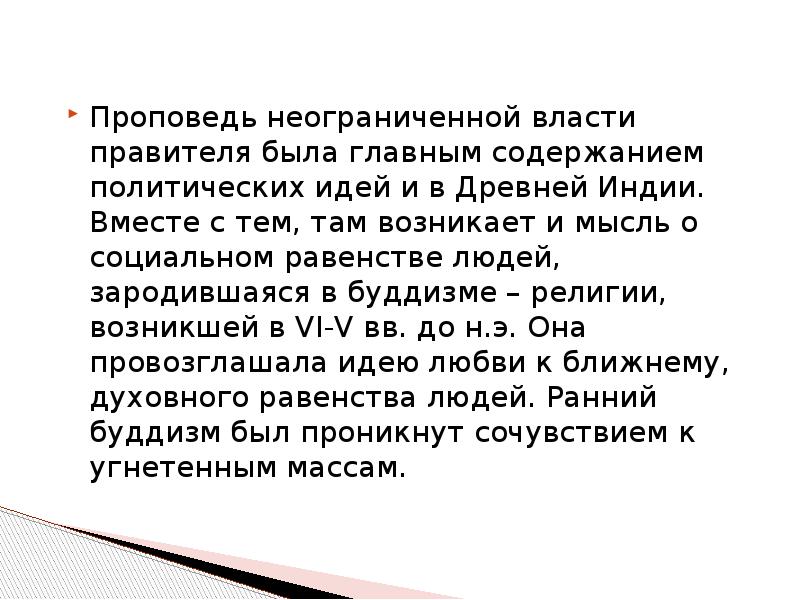 Проповедь неограниченной власти правителя была главным содержанием политических идей и в Древней Индии. Вместе с тем, там возникает и мысль о социальном равенстве людей, зародившаяся в буддизме – религии, возникшей в VI-V вв. до н.э. Она провозглашала идею любви к ближнему, духовного равенства людей. Ранний буддизм был проникнут сочувствием к угнетенным массам.